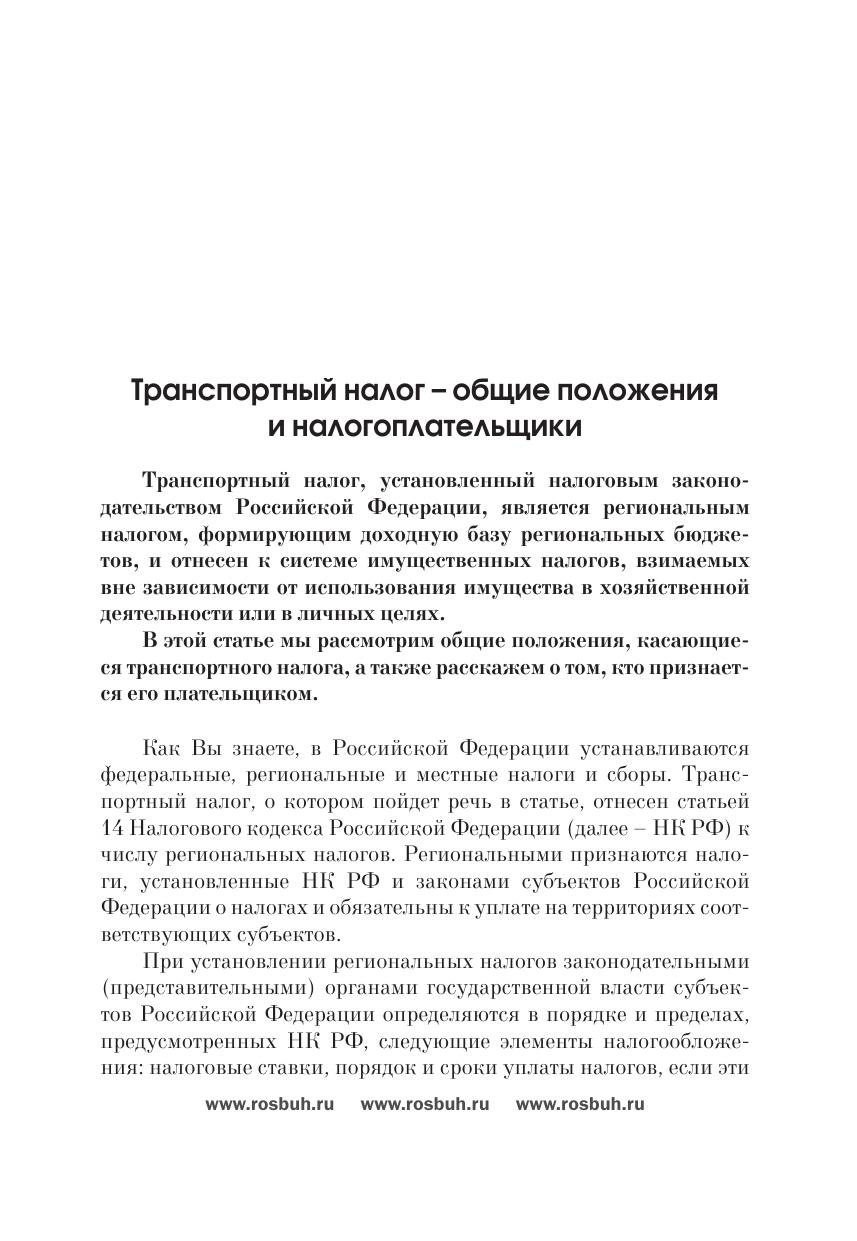 Транспортный налог – общие положения и налогоплательщики

Транспортный налог, установленный налоговым законодательством Российской Федерации, является региональным налогом, формирующим доходную базу региональных бюджетов, и отнесен к системе имущественных налогов, взимаемых вне зависимости от использования имущества в хозяйственной деятельности или в личных целях.

В этой статье мы рассмотрим общие положения, касающиеся транспортного налога, а также расскажем о том, кто признается его плательщиком.

Как Вы знаете, в Российской Федерации устанавливаются федеральные, региональные и местные налоги и сборы. Транспортный налог, о котором пойдет речь в статье, отнесен статьей 14 Налогового кодекса Российской Федерации (далее – НК РФ) к числу региональных налогов. Региональными признаются налоги, установленные НК РФ и законами субъектов Российской Федерации о налогах и обязательны к уплате на территориях соответствующих субъектов.

При установлении региональных налогов законодательными (представительными) органами государственной власти субъектов Российской Федерации определяются в порядке и пределах, предусмотренных НК РФ, следующие элементы налогообложения: налоговые ставки, порядок и сроки уплаты налогов, если эти

www.rosbuh.ru www.rosbuh.ru www.rosbuh.ru